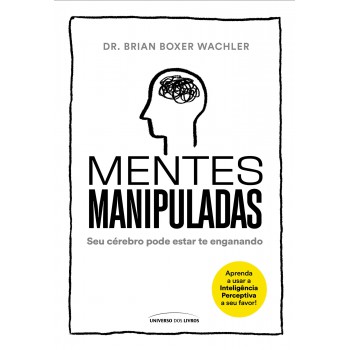 DR. BRIAN BOXER WACHLER

MENTES
MANIPULADAS

Seu cérebro pode estar te enganando

Aprenda a usar a Inteligência Perceptiva a seu favor!

UNIVERSO DOS LIVROS